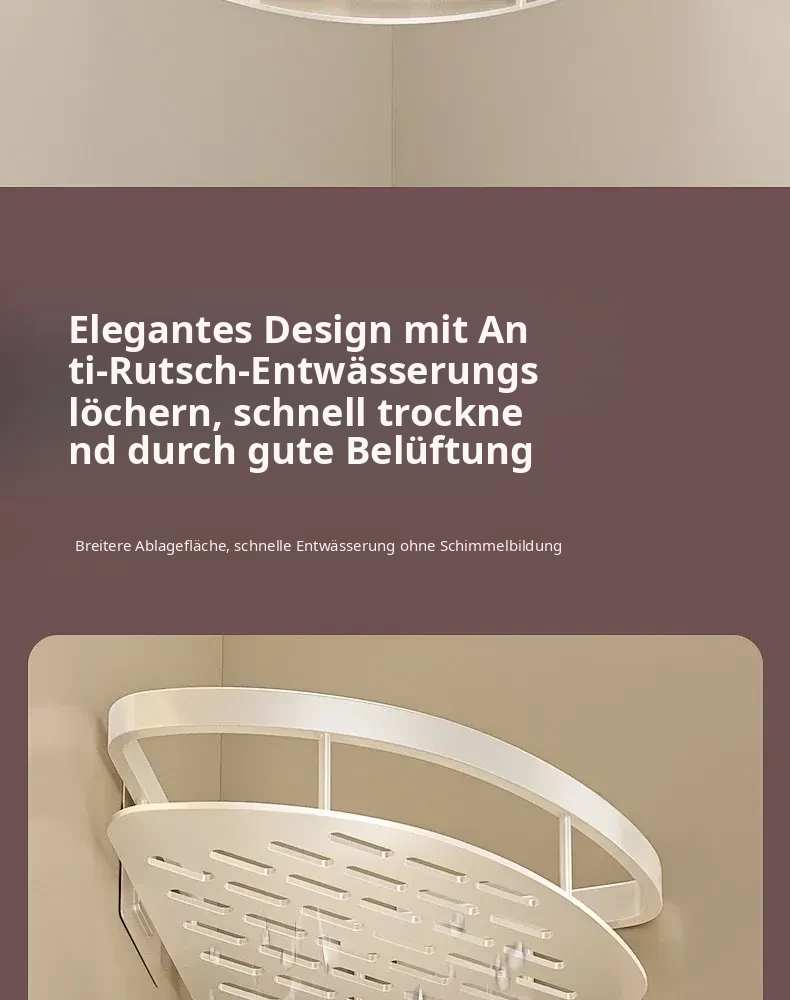 Elegantes Design mit An
ti-Rutsch-Entwässerungs
löchern, schnell trockne
nd durch gute Belüftung

Breitere Ablagefläche, schnelle Entwässerung ohne Schimmelbildung